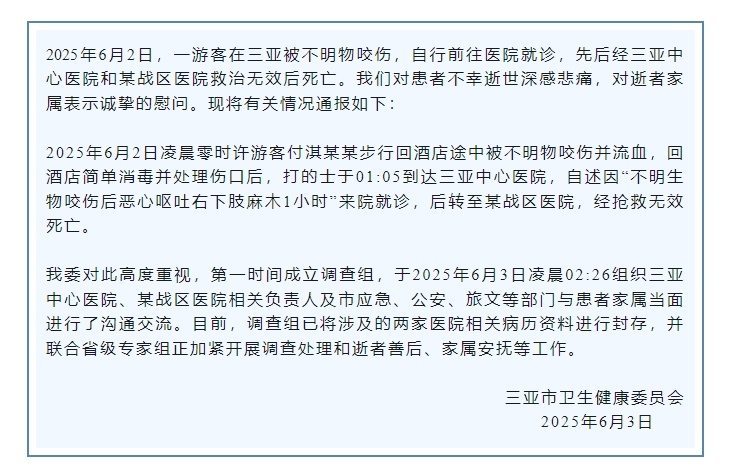 2025年6月2日，一游客在三亚被不明物咬伤，自行前往医院就诊，先后经三亚中心医院和某战区医院救治无效后死亡。我们对患者不幸逝世深感悲痛，对逝者家属表示诚挚的慰问。现将有关情况通报如下：

2025年6月2日凌晨零时许游客付淇某某步行回酒店途中被不明物咬伤并流血，回酒店简单消毒并处理伤口后，打的士于01:05到达三亚中心医院，自述因“不明生物咬伤后恶心呕吐右下肢麻木1小时”来院就诊，后转至某战区医院，经抢救无效死亡。

我委对此高度重视，第一时间成立调查组，于2025年6月3日凌晨02:26组织三亚中心医院、某战区医院相关负责人及市应急、公安、旅文等部门与患者家属当面进行了沟通交流。目前，调查组已将涉及的两家医院相关病历资料进行封存，并联合省级专家组正加紧开展调查处理和逝者善后、家属安抚等工作。

三亚市卫生健康委员会
2025年6月3日